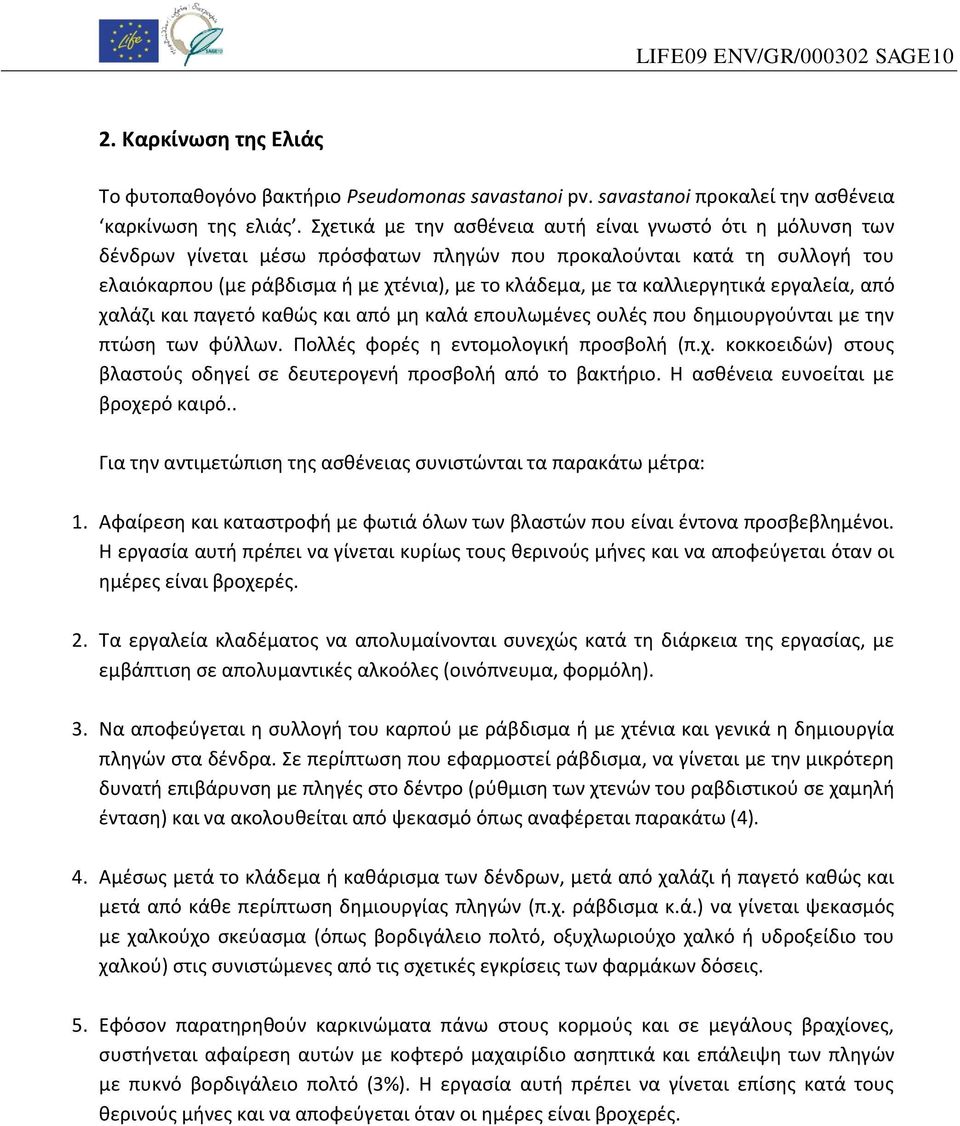 Life

LIFE09 ENV/GR/000302 SAGE10

2. Καρκίνωση της Ελιάς

Το φυτοπαθογόνο βακτήριο Pseudomonas savastanoi pv. savastanoi προκαλεί την ασθένεια ‘καρκίνωση της ελιάς’. Σχετικά με την ασθένεια αυτή είναι γνωστό ότι η μόλυνση των δένδρων γίνεται μέσω πρόσφατων πληγών που προκαλούνται κατά τη συλλογή του ελαιόκαρπου (με ράβδισμα ή με χτένια), με το κλάδεμα, με τα καλλιεργητικά εργαλεία, από χαλάζι και παγετό καθώς και από μη καλά επουλωμένες ουλές που δημιουργούνται με την πτώση των φύλλων. Πολλές φορές η εντομολογική προσβολή (π.χ. κοκκοειδών) στους βλαστούς οδηγεί σε δευτερογενή προσβολή από το βακτήριο. Η ασθένεια ευνοείται με βροχερό καιρό..

Για την αντιμετώπιση της ασθένειας συνιστώνται τα παρακάτω μέτρα:

1. Αφαίρεση και καταστροφή με φωτιά όλων των βλαστών που είναι έντονα προσβεβλημένοι. Η εργασία αυτή πρέπει να γίνεται κυρίως τους θερινούς μήνες και να αποφεύγεται όταν οι ημέρες είναι βροχερές.

2. Τα εργαλεία κλαδέματος να απολυμαίνονται συνεχώς κατά τη διάρκεια της εργασίας, με εμβάπτιση σε απολυμαντικές αλκοόλες (οινόπνευμα, φορμόλη).

3. Να αποφεύγεται η συλλογή του καρπού με ράβδισμα ή με χτένια και γενικά η δημιουργία πληγών στα δένδρα. Σε περίπτωση που εφαρμοστεί ράβδισμα, να γίνεται με την μικρότερη δυνατή επιβάρυνση με πληγές στο δέντρο (ρύθμιση των χτενών του ραβδιστικού σε χαμηλή ένταση) και να ακολουθείται από ψεκασμό όπως αναφέρεται παρακάτω (4).

4. Αμέσως μετά το κλάδεμα ή καθάρισμα των δένδρων, μετά από χαλάζι ή παγετό καθώς και μετά από κάθε περίπτωση δημιουργίας πληγών (π.χ. ράβδισμα κ.ά.) να γίνεται ψεκασμός με χαλκούχο σκεύασμα (όπως βορδιγάλειο πολτό, οξυχλωριούχο χαλκό ή υδροξείδιο του χαλκού) στις συνιστώμενες από τις σχετικές εγκρίσεις των φαρμάκων δόσεις.

5. Εφόσον παρατηρηθούν καρκινώματα πάνω στους κορμούς και σε μεγάλους βραχίονες, συστήνεται αφαίρεση αυτών με κοφτερό μαχαιρίδιο ασηπτικά και επάλειψη των πληγών με πυκνό βορδιγάλειο πολτό (3%). Η εργασία αυτή πρέπει να γίνεται επίσης κατά τους θερινούς μήνες και να αποφεύγεται όταν οι ημέρες είναι βροχερές.